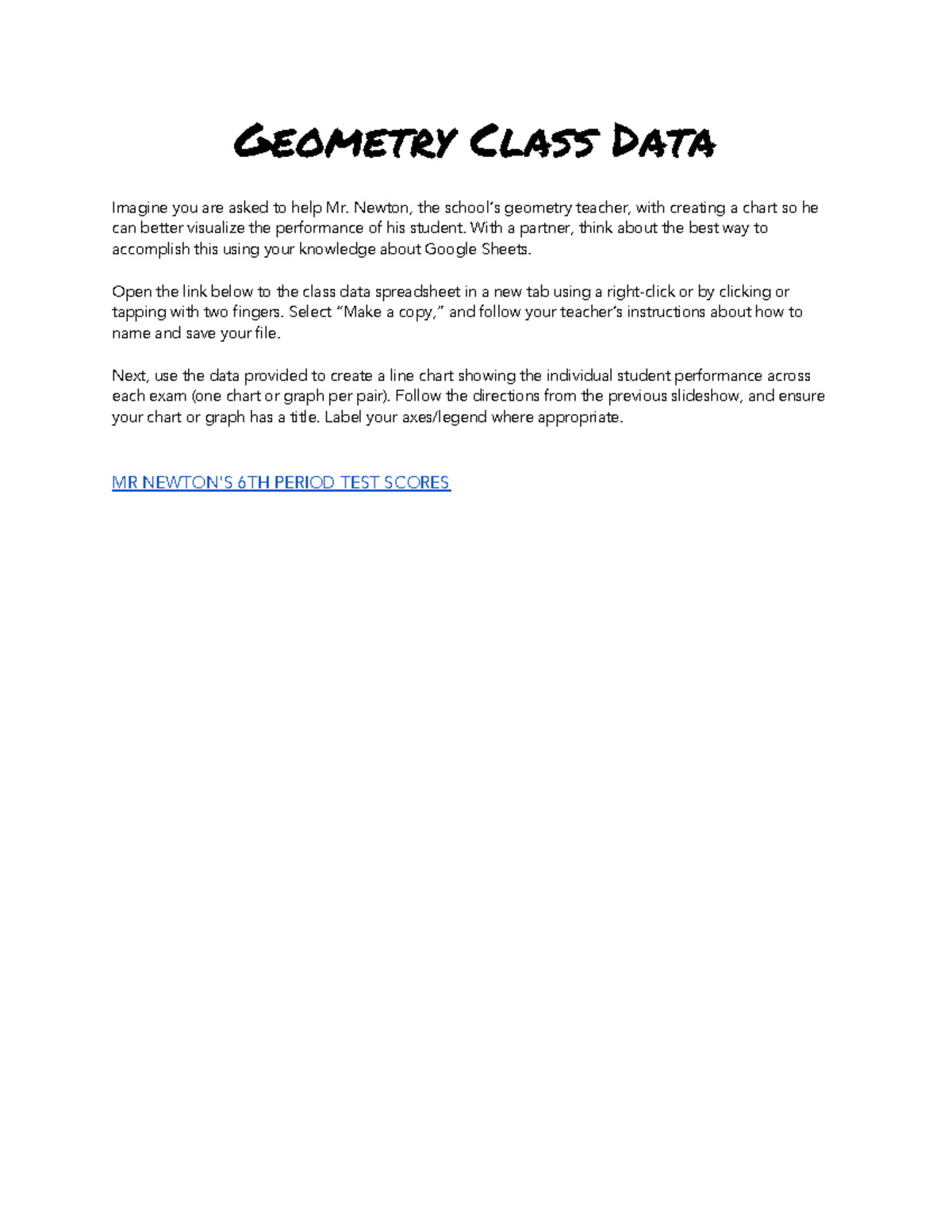 Geometry Class Data

Imagine you are asked to help Mr. Newton, the school's geometry teacher, with creating a chart so he can better visualize the performance of his student. With a partner, think about the best way to accomplish this using your knowledge about Google Sheets.

Open the link below to the class data spreadsheet in a new tab using a right-click or by clicking or tapping with two fingers. Select "Make a copy," and follow your teacher's instructions about how to name and save your file.

Next, use the data provided to create a line chart showing the individual student performance across each exam (one chart or graph per pair). Follow the directions from the previous slideshow, and ensure your chart or graph has a title. Label your axes/legend where appropriate.

MR NEWTON'S 6TH PERIOD TEST SCORES